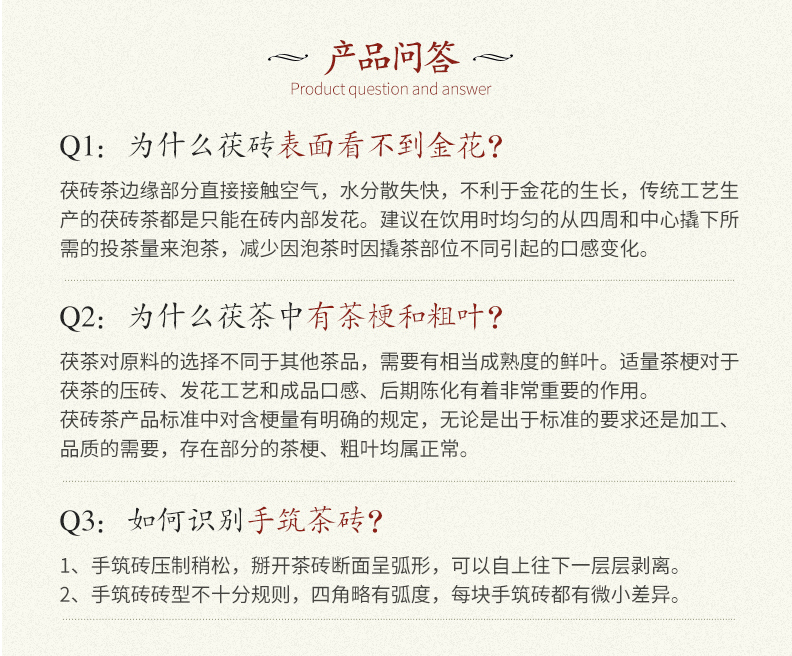 产品问答
Product question and answer

Q1：为什么茯砖表面看不到金花?
茯砖茶边缘部分直接接触空气，水分散失快，不利于金花的生长，传统工艺生产的茯砖茶都是只能在砖内部发花。建议在饮用时均匀的从四周和中心撬下所需的投茶量来泡茶，减少因泡茶时因撬茶部位不同引起的口感变化。

Q2：为什么茯茶中有茶梗和粗叶?
茯茶对原料的选择不同于其他茶品，需要有相当成熟度的鲜叶。适量茶梗对于茯茶的压砖、发花工艺和成品口感、后期陈化有着非常重要的作用。
茯砖茶产品标准中对含梗量有明确的规定，无论是出于标准的要求还是加工、品质的需要，存在部分的茶梗、粗叶均属正常。

Q3：如何识别手筑茶砖?
1、手筑砖压制稍松，掰开茶砖断面呈弧形，可以自上往下一层层剥离。
2、手筑砖砖型不十分规则，四角略有弧度，每块手筑砖都有微小差异。